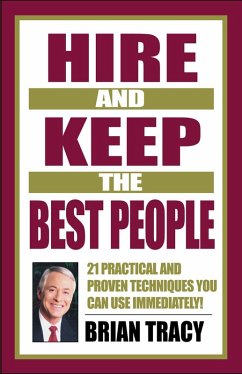 HIRE
AND
KEEP
THE
BEST PEOPLE

21 PRACTICAL AND PROVEN TECHNIQUES YOU CAN USE IMMEDIATELY!

BRIAN TRACY